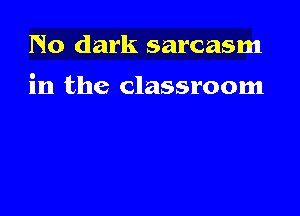 No dark sarcasm
in the classroom